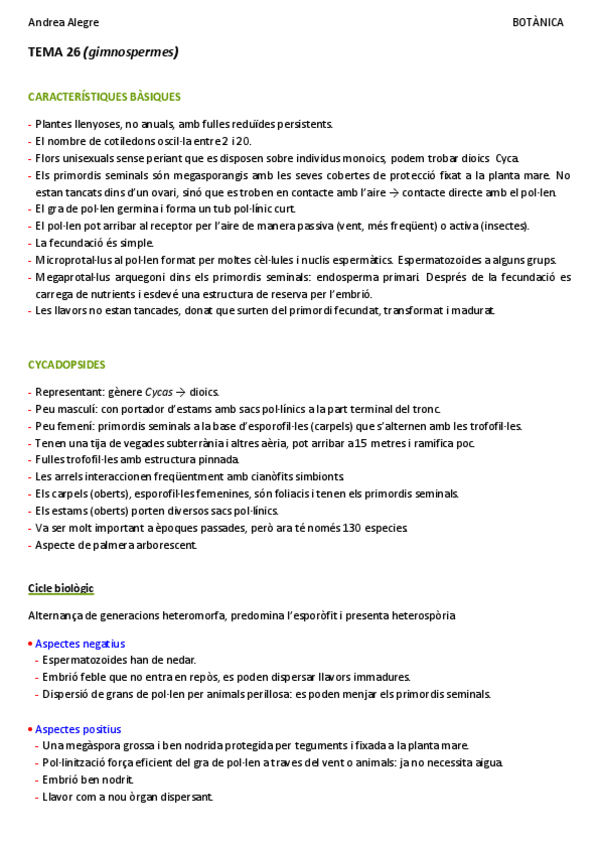 Andrea Alegre BOTÀNICA

TEMA 26 (gimnospermes)

CARACTERÍSTIQUES BÀSIQUES

- Plantes llenyoses, no anuals, amb fulles reduïdes persistents.
- El nombre de cotiledons oscil·la entre 2 i 20.
- Flors unisexuals sense periant que es disposen sobre individus monoics, podem trobar dioics Cyca.
- Els primordis seminals són megasporangis amb les seves cobertes de protecció fixat a la planta mare. No estan tancats dins d'un ovari, sinó que es troben en contacte amb l'aire → contacte directe amb el pol·len.
- El gra de pol·len germina i forma un tub pol·línic curt.
- El pol·len pot arribar al receptor per l'aire de manera passiva (vent, més freqüent) o activa (insectes).
- La fecundació és simple.
- Microprotal·lus al pol·len format per moltes cèl·lules i nuclis espermàtics. Espermatozoides a alguns grups.
- Megaprotal·lus arquegoni dins els primordis seminals: endosperma primari. Després de la fecundació es carrega de nutrients i esdevé una estructura de reserva per l'embrió.
- Les llavors no estan tancades, donat que surten del primordi fecundat, transformat i madurat.

CYCADOPSIDES

- Representant: gènere Cycas → dioics.
- Peu masculí: con portador d'estams amb sacs pol·línics a la part terminal del tronc.
- Peu femení: primordis seminals a la base d'esporofil·les (carpels) que s'alternen amb les trofofil·les.
- Tenen una tija de vegades subterrània i altres aèria, pot arribar a 15 metres i ramifica poc.
- Fulles trofofil·les amb estructura pinnada.
- Les arrels interaccionen freqüentment amb cianòfits simbionts.
- Els carpels (oberts), esporofil·les femenines, són foliacis i tenen els primordis seminals.
- Els estams (oberts) porten diversos sacs pol·línics.
- Va ser molt important a èpoques passades, però ara té només 130 especies.
- Aspecte de palmera arborescent.

Cicle biològic

Alternança de generacions heteromorfa, predomina l'esporòfit i presenta heterospòria

• Aspectes negatius
- Espermatozoides han de nedar.
- Embrió feble que no entra en repòs, es poden dispersar llavors immadures.
- Dispersió de grans de pol·len per animals perillosa: es poden menjar els primordis seminals.

• Aspectes positius
- Una megàspora grossa i ben nodrida protegida per teguments i fixada a la planta mare.
- Pol·linització força eficient del gra de pol·len a traves del vent o animals: ja no necessita aigua.
- Embrió ben nodrit.
- Llavor com a nou òrgan dispersant.